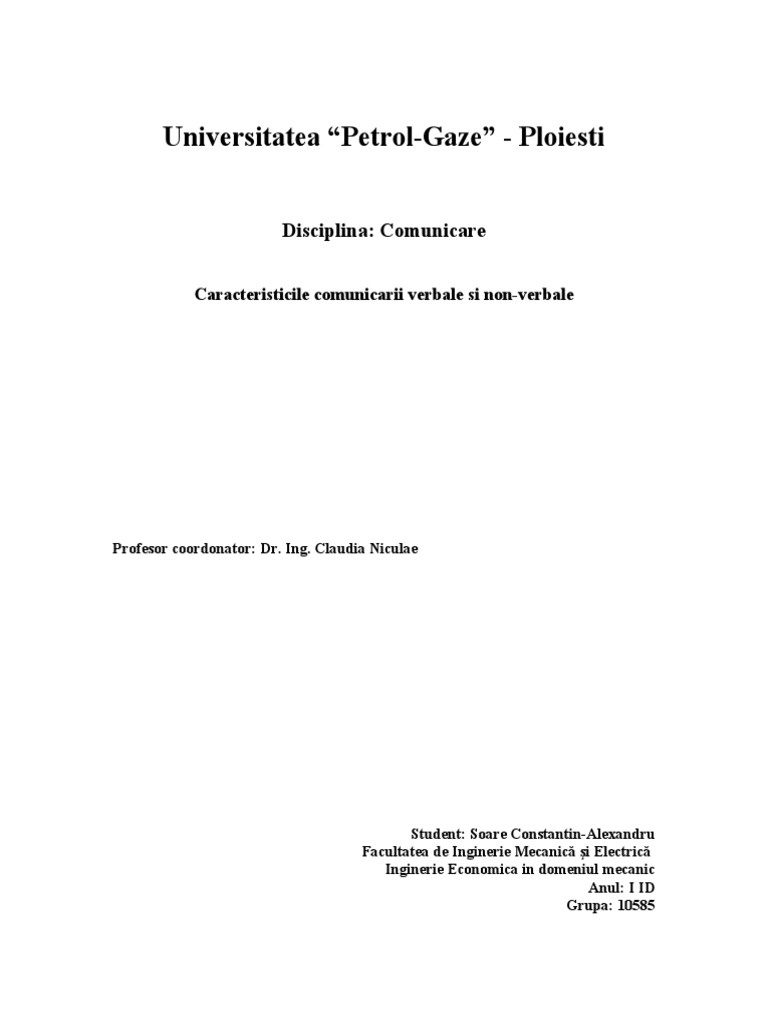 Universitatea "Petrol-Gaze" - Ploiesti

Disciplina: Comunicare

Caracteristicile comunicarii verbale si non-verbale

Profesor coordonator: Dr. Ing. Claudia Niculae

Student: Soare Constantin-Alexandru
Facultatea de Inginerie Mecanică și Electrică
Inginerie Economica in domeniul mecanic
Anul: I ID
Grupa: 10585